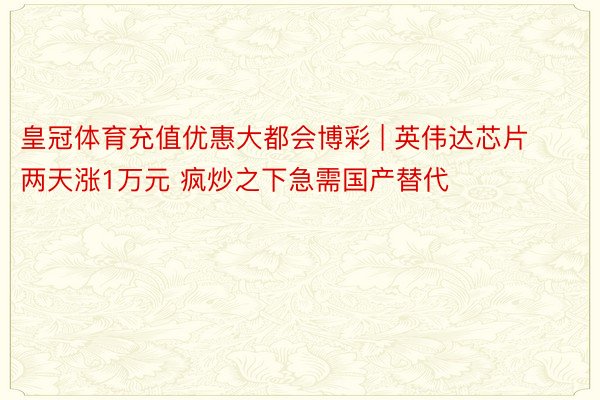 皇冠体育充值优惠大都会博彩 | 英伟达芯片两天涨1万元 疯炒之下急需国产替代